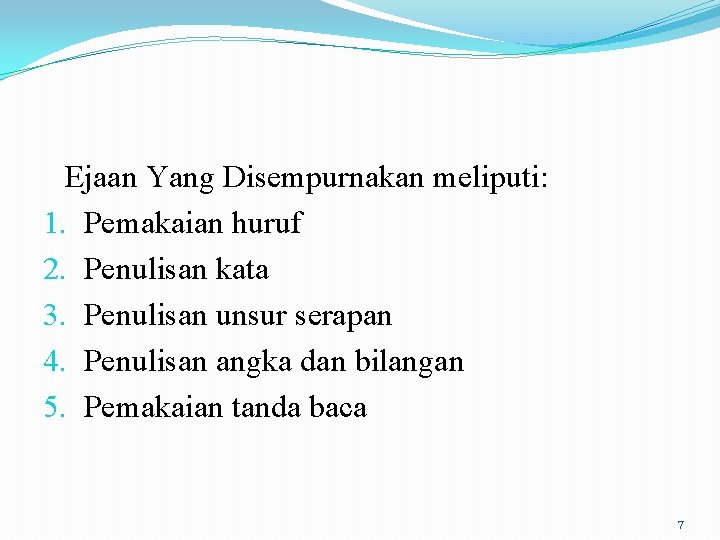 Ejaan Yang Disempurnakan meliputi:
1. Pemakaian huruf
2. Penulisan kata
3. Penulisan unsur serapan
4. Penulisan angka dan bilangan
5. Pemakaian tanda baca

7